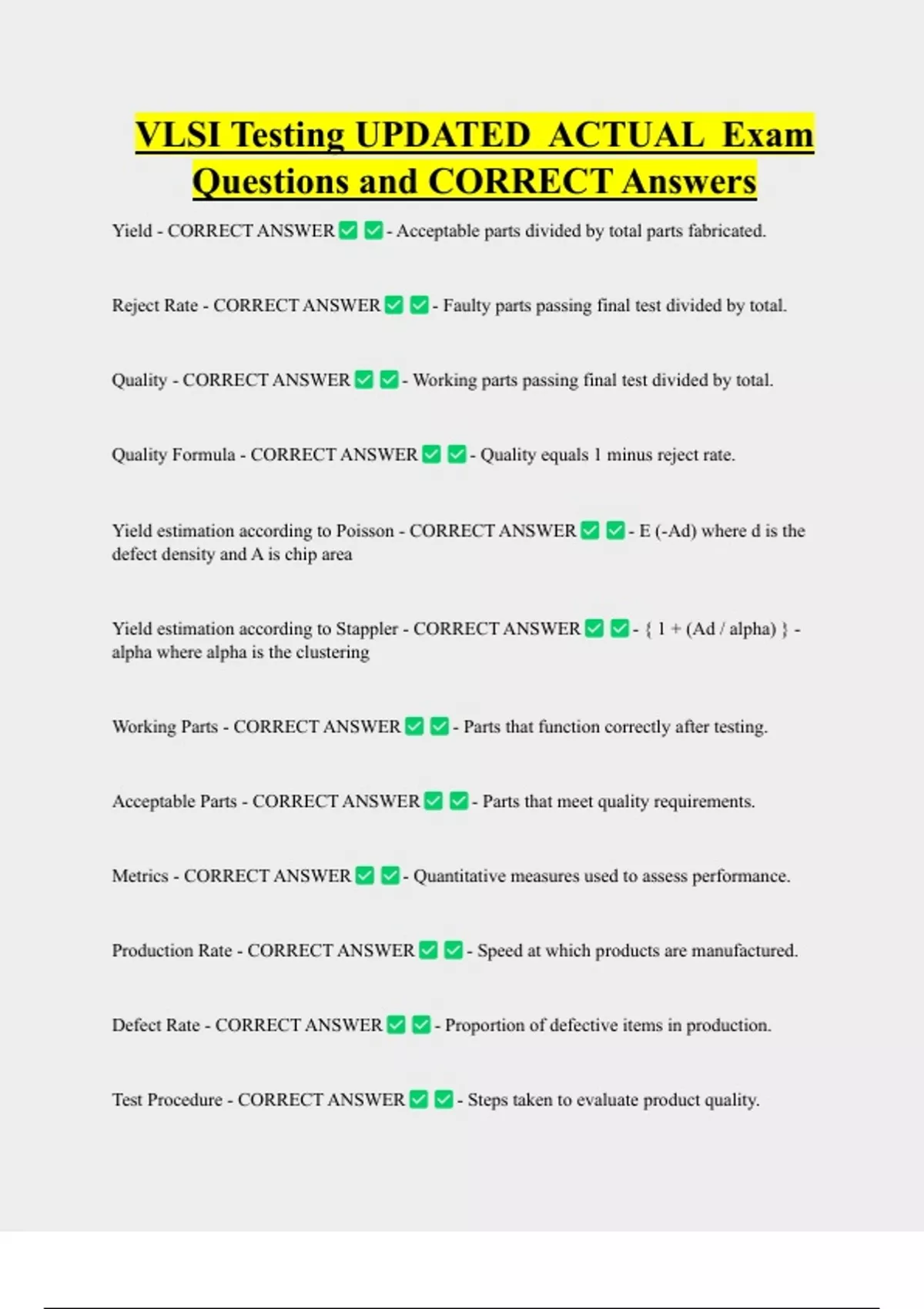 VLSI Testing UPDATED ACTUAL Exam Questions and CORRECT Answers

Yield - CORRECT ANSWER ✅ ✅ - Acceptable parts divided by total parts fabricated.

Reject Rate - CORRECT ANSWER ✅ ✅ - Faulty parts passing final test divided by total.

Quality - CORRECT ANSWER ✅ ✅ - Working parts passing final test divided by total.

Quality Formula - CORRECT ANSWER ✅ ✅ - Quality equals 1 minus reject rate.

Yield estimation according to Poisson - CORRECT ANSWER ✅ ✅ - E (-Ad) where d is the defect density and A is chip area

Yield estimation according to Stappler - CORRECT ANSWER ✅ ✅ - { 1 + (Ad / alpha) } - alpha where alpha is the clustering

Working Parts - CORRECT ANSWER ✅ ✅ - Parts that function correctly after testing.

Acceptable Parts - CORRECT ANSWER ✅ ✅ - Parts that meet quality requirements.

Metrics - CORRECT ANSWER ✅ ✅ - Quantitative measures used to assess performance.

Production Rate - CORRECT ANSWER ✅ ✅ - Speed at which products are manufactured.

Defect Rate - CORRECT ANSWER ✅ ✅ - Proportion of defective items in production.

Test Procedure - CORRECT ANSWER ✅ ✅ - Steps taken to evaluate product quality.